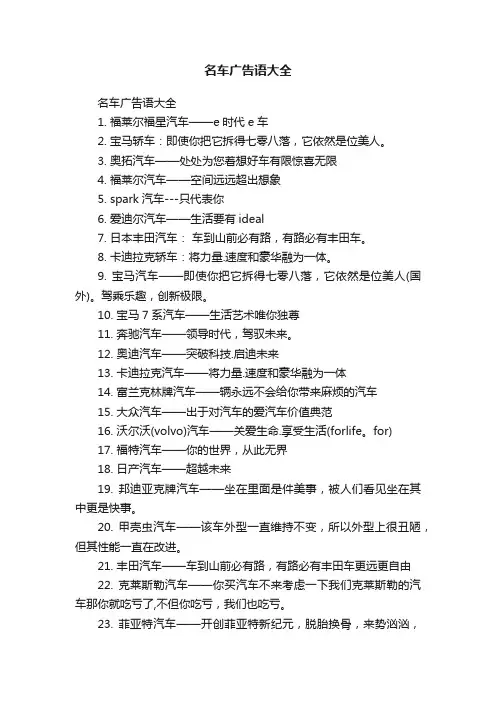 名车广告语大全

名车广告语大全

1. 福莱尔福星汽车——e 时代 e 车

2. 宝马轿车：即使你把它拆得七零八落，它依然是位美人。

3. 奥拓汽车——处处为您着想好车有限惊喜无限

4. 福莱尔汽车——空间远远超出想象

5. spark 汽车---只代表你

6. 爱迪尔汽车——生活要有 ideal

7. 日本丰田汽车： 车到山前必有路，有路必有丰田车。

8. 卡迪拉克轿车：将力量.速度和豪华融为一体。

9. 宝马汽车——即使你把它拆得七零八落，它依然是位美人(国外)。驾乘乐趣，创新极限。

10. 宝马 7 系汽车——生活艺术唯你独尊

11. 奔驰汽车——领导时代，驾驭未来。

12. 奥迪汽车——突破科技.启迪未来

13. 卡迪拉克汽车——将力量.速度和豪华融为一体

14. 富兰克林牌汽车——辆永远不会给你带来麻烦的汽车

15. 大众汽车——出于对汽车的爱汽车价值典范

16. 沃尔沃(volvo)汽车——关爱生命.享受生活(forlife。for)

17. 福特汽车——你的世界，从此无界

18. 日产汽车——超越未来

19. 邦迪亚克牌汽车——坐在里面是件美事，被人们看见坐在其中更是快事。

20. 甲壳虫汽车——该车外型一直维持不变，所以外型上很丑陋，但其性能一直在改进。

21. 丰田汽车——车到山前必有路，有路必有丰田车更远更自由

22. 克莱斯勒汽车——你买汽车不来考虑一下我们克莱斯勒的汽车那你就吃亏了,不但你吃亏，我们也吃亏。

23. 菲亚特汽车——开创菲亚特新纪元，脱胎换骨，来势汹汹，